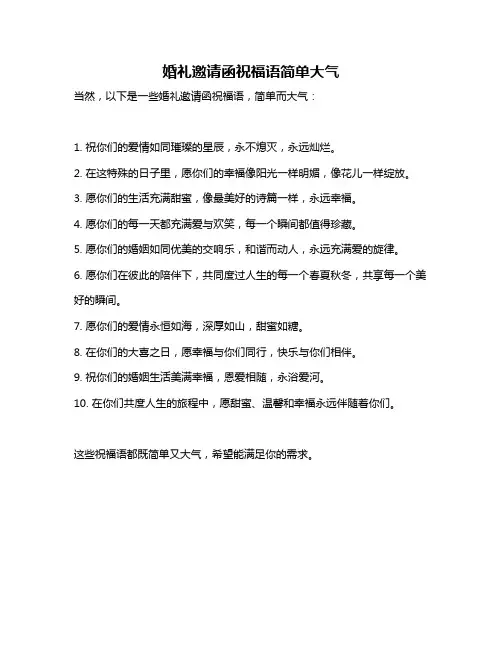 婚礼邀请函祝福语简单大气

当然，以下是一些婚礼邀请函祝福语，简单而大气：

1. 祝你们的爱情如同璀璨的星辰，永不熄灭，永远灿烂。

2. 在这特殊的日子里，愿你们的幸福像阳光一样明媚，像花儿一样绽放。

3. 愿你们的生活充满甜蜜，像最美好的诗篇一样，永远幸福。

4. 愿你们的每一天都充满爱与欢笑，每一个瞬间都值得珍藏。

5. 愿你们的婚姻如同优美的交响乐，和谐而动人，永远充满爱的旋律。

6. 愿你们在彼此的陪伴下，共同度过人生的每一个春夏秋冬，共享每一个美好的瞬间。

7. 愿你们的爱情永恒如海，深厚如山，甜蜜如糖。

8. 在你们的大喜之日，愿幸福与你们同行，快乐与你们相伴。

9. 祝你们的婚姻生活美满幸福，恩爱相随，永浴爱河。

10. 在你们共度人生的旅程中，愿甜蜜、温馨和幸福永远伴随着你们。

这些祝福语都既简单又大气，希望能满足你的需求。